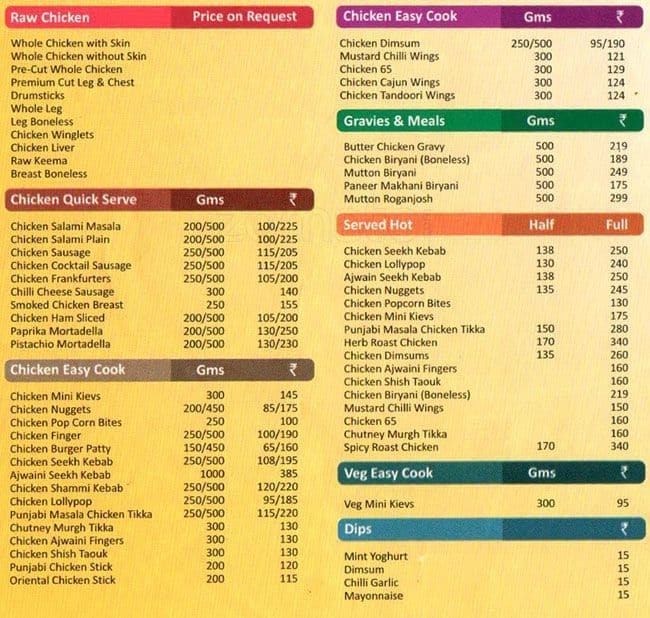 | Raw Chicken | Price on Request |
|---|---|
| Whole Chicken with Skin | |
| Whole Chicken without Skin | |
| Pre-Cut Whole Chicken | |
| Premium Cut Leg & Chest | |
| Drumsticks | |
| Whole Leg | |
| Leg Boneless | |
| Chicken Winglets | |
| Chicken Liver | |
| Raw Keema | |
| Breast Boneless | |

| Chicken Quick Serve | Gms | ₹ |
|---|---|---|
| Chicken Salami Masala | 200/500 | 100/225 |
| Chicken Salami Plain | 200/500 | 100/225 |
| Chicken Sausage | 250/500 | 115/205 |
| Chicken Cocktail Sausage | 250/500 | 115/205 |
| Chicken Frankfurters | 250/500 | 105/200 |
| Chilli Cheese Sausage | 300 | 140 |
| Smoked Chicken Breast | 250 | 155 |
| Chicken Ham Sliced | 200/500 | 105/200 |
| Paprika Mortadella | 200/500 | 130/250 |
| Pistachio Mortadella | 200/500 | 130/230 |

| Chicken Easy Cook | Gms | ₹ |
|---|---|---|
| Chicken Mini Kievs | 300 | 145 |
| Chicken Nuggets | 200/450 | 85/175 |
| Chicken Pop Corn Bites | 250 | 100 |
| Chicken Finger | 250/500 | 100/190 |
| Chicken Burger Patty | 150/450 | 65/160 |
| Chicken Seekh Kebab | 250/500 | 108/195 |
| Ajwaini Seekh Kebab | 1000 | 385 |
| Chicken Shammi Kebab | 250/500 | 120/220 |
| Chicken Lollypop | 250/500 | 95/185 |
| Punjabi Masala Chicken Tikka | 250/500 | 115/220 |
| Chutney Murgh Tikka | 300 | 130 |
| Chicken Ajwaini Fingers | 300 | 130 |
| Chicken Shish Taouk | 300 | 130 |
| Punjabi Chicken Stick | 200 | 120 |
| Oriental Chicken Stick | 200 | 115 |

| Chicken Easy Cook | Gms | ₹ |
|---|---|---|
| Chicken Dimsum | 250/500 | 95/190 |
| Mustard Chilli Wings | 300 | 121 |
| Chicken 65 | 300 | 129 |
| Chicken Cajun Wings | 300 | 124 |
| Chicken Tandoori Wings | 300 | 124 |

| Gravies & Meals | Gms | ₹ |
|---|---|---|
| Butter Chicken Gravy | 500 | 219 |
| Chicken Biryani (Boneless) | 500 | 189 |
| Mutton Biryani | 500 | 249 |
| Paneer Makhani Biryani | 500 | 175 |
| Mutton Roganjosh | 500 | 299 |

| Served Hot | Half | Full |
|---|---|---|
| Chicken Seekh Kebab | 138 | 250 |
| Chicken Lollypop | 130 | 240 |
| Ajwain Seekh Kebab | 138 | 250 |
| Chicken Nuggets | 135 | 245 |
| Chicken Popcorn Bites | | 130 |
| Chicken Mini Kievs | | 175 |
| Punjabi Masala Chicken Tikka | 150 | 280 |
| Herb Roast Chicken | 170 | 340 |
| Chicken Dimsums | 135 | 260 |
| Chicken Ajwaini Fingers | | 160 |
| Chicken Shish Taouk | | 160 |
| Chicken Biryani (Boneless) | | 219 |
| Mustard Chilli Wings | | 150 |
| Chicken 65 | | 160 |
| Chutney Murgh Tikka | | 160 |
| Spicy Roast Chicken | 170 | 340 |

| Veg Easy Cook | Gms | ₹ |
|---|---|---|
| Veg Mini Kievs | 300 | 95 |

| Dips | ₹ |
|---|---|
| Mint Yoghurt | 15 |
| Dimsum | 15 |
| Chilli Garlic | 15 |
| Mayonnaise | 15 |